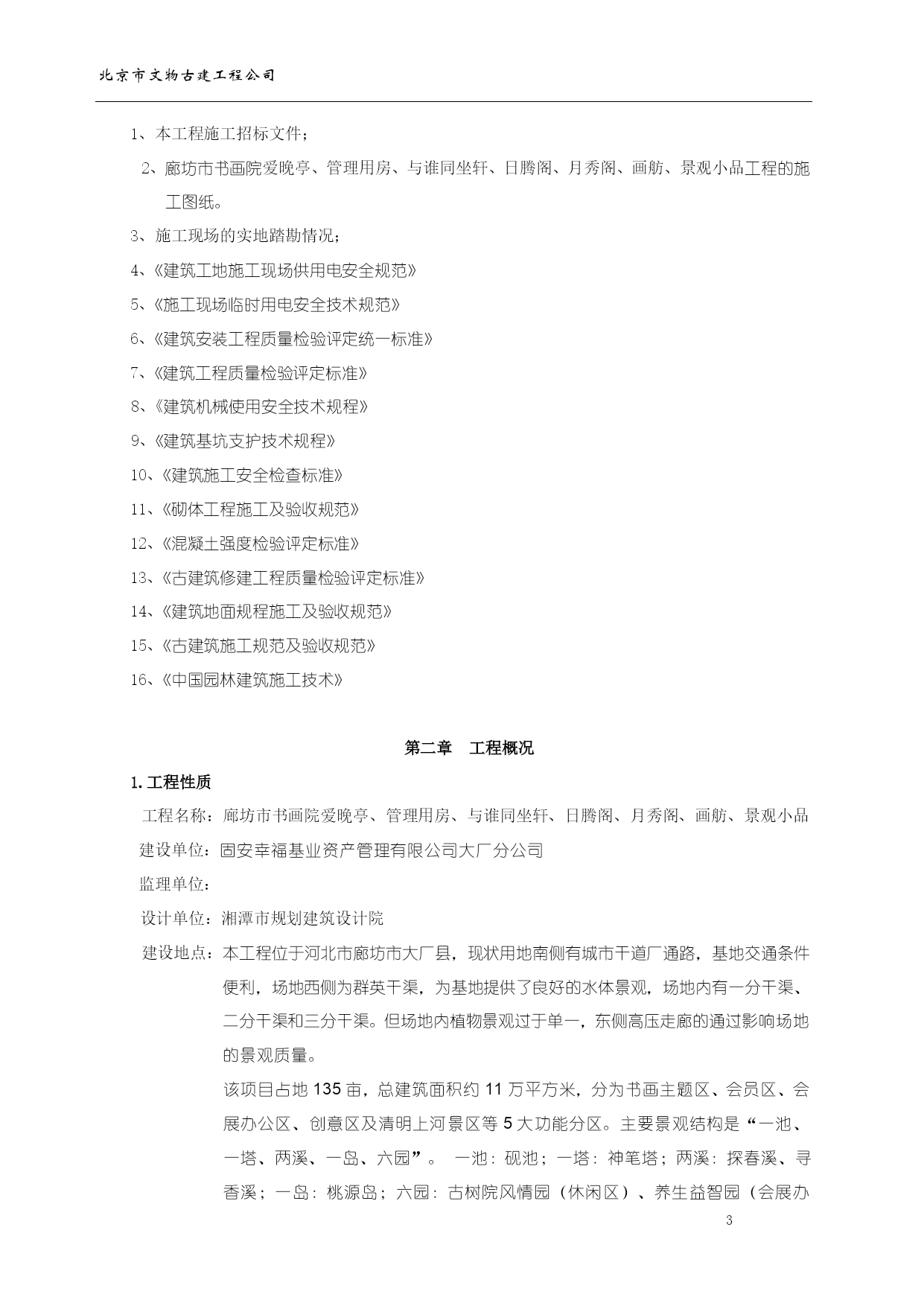 北京市文物古建工程公司

1、本工程施工招标文件；

2、廊坊市书画院爱晚亭、管理用房、与谁同坐轩、日腾阁、月秀阁、画舫、景观小品工程的施工图纸。

3、施工现场的实地踏勘情况；

4、《建筑工地施工现场供用电安全规范》

5、《施工现场临时用电安全技术规范》

6、《建筑安装工程质量检验评定统一标准》

7、《建筑工程质量检验评定标准》

8、《建筑机械使用安全技术规程》

9、《建筑基坑支护技术规程》

10、《建筑施工安全检查标准》

11、《砌体工程施工及验收规范》

12、《混凝土强度检验评定标准》

13、《古建筑修建工程质量检验评定标准》

14、《建筑地面规程施工及验收规范》

15、《古建筑施工规范及验收规范》

16、《中国园林建筑施工技术》

第二章　工程概况

1. 工程性质

工程名称：廊坊市书画院爱晚亭、管理用房、与谁同坐轩、日腾阁、月秀阁、画舫、景观小品

建设单位：固安幸福基业资产管理有限公司大厂分公司

监理单位：

设计单位：湘潭市规划建筑设计院

建设地点：本工程位于河北市廊坊市大厂县，现状用地南侧有城市干道厂通路，基地交通条件便利，场地西侧为群英干渠，为基地提供了良好的水体景观，场地内有一分干渠、二分干渠和三分干渠。但场地内植物景观过于单一，东侧高压走廊的通过影响场地的景观质量。

该项目占地 135 亩，总建筑面积约 11 万平方米，分为书画主题区、会员区、会展办公区、创意区及清明上河景区等 5 大功能分区。主要景观结构是“一池、一塔、两溪、一岛、六园”。 一池：砚池；一塔：神笔塔；两溪：探春溪、寻香溪；一岛：桃源岛；六园：古树院风情园（休闲区）、养生益智园（会展办

3